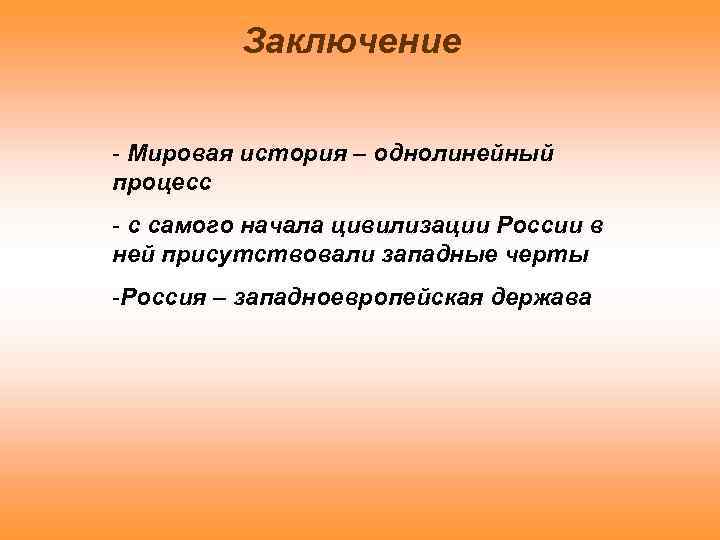 Заключение

- Мировая история – однолинейный процесс

- с самого начала цивилизации России в ней присутствовали западные черты

-Россия – западноевропейская держава